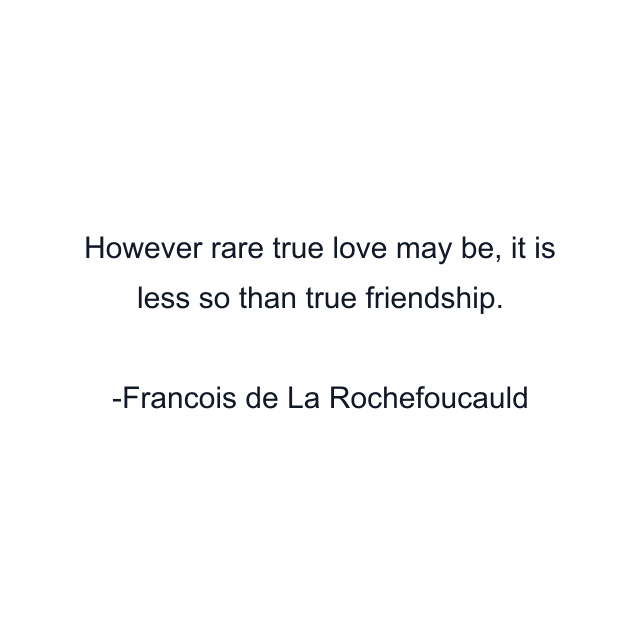 However rare true love may be, it is less so than true friendship.

-Francois de La Rochefoucauld